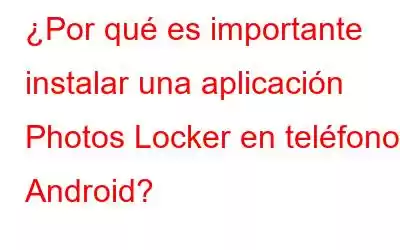 ¿Por qué es importante instalar una aplicación Photos Locker en teléfono Android?